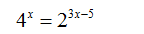 $4^x = 2^{3x-5}$